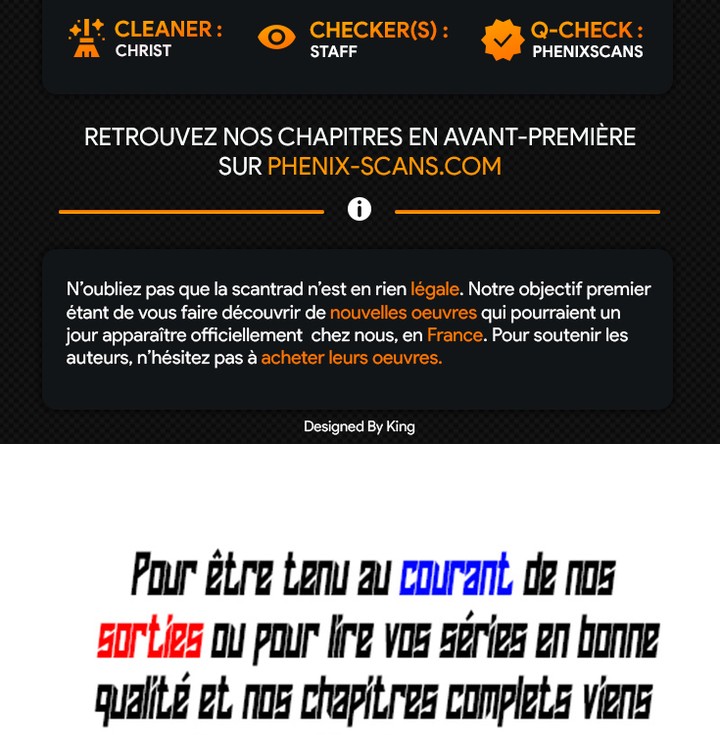 CLEANER : CHRIST

CHECKER(S) : STAFF

Q-CHECK : PHENIXSCANS

RETROUVEZ NOS CHAPITRES EN AVANT-PREMIÈRE SUR PHENIX-SCANS.COM

N'oubliez pas que la scantrad n'est en rien légale. Notre objectif premier étant de vous faire découvrir de nouvelles oeuvres qui pourraient un jour apparaître officiellement chez nous, en France. Pour soutenir les auteurs, n'hésitez pas à acheter leurs oeuvres.

Designed By King

Pour être tenu au courant de nos sorties ou pour lire vos séries en bonne qualité et nos chapitres complets viens